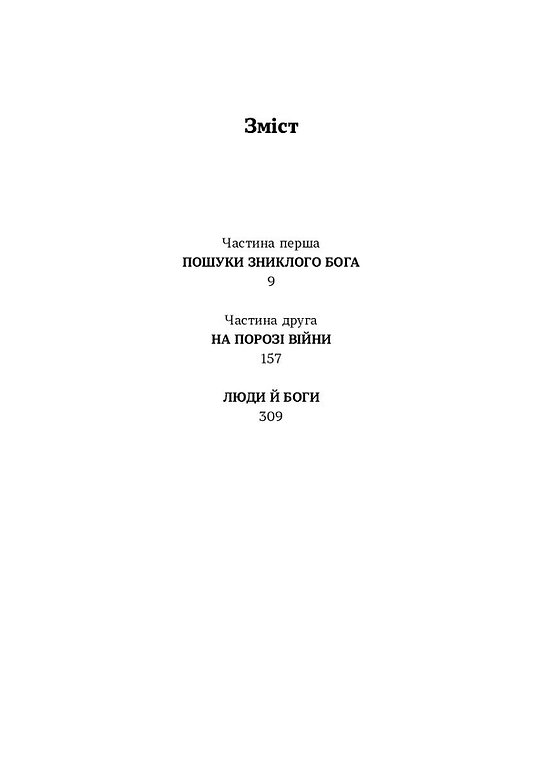 Зміст

Частина перша
ПОШУКИ ЗНИКЛОГО БОГА
9

Частина друга
НА ПОРОЗІ ВІЙНИ
157

ЛЮДИ Й БОГИ
309